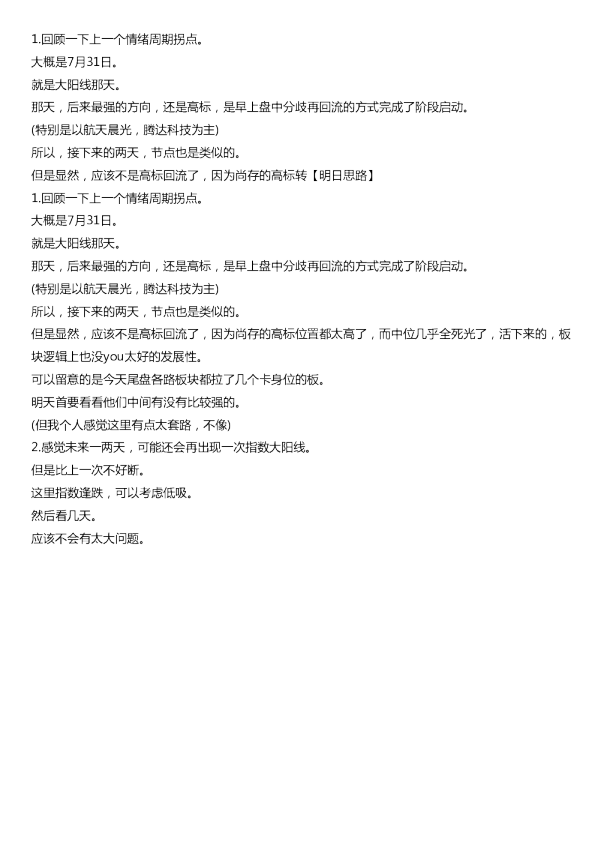 1.回顾一下上一个情绪周期拐点。

大概是7月31日。

就是大阳线那天。

那天，后来最强的方向，还是高标，是早上盘中分歧再回流的方式完成了阶段启动。

(特别是以航天晨光，腾达科技为主)

所以，接下来的两天，节点也是类似的。

但是显然，应该不是高标回流了，因为尚存的高标转【明日思路】

1.回顾一下上一个情绪周期拐点。

大概是7月31日。

就是大阳线那天。

那天，后来最强的方向，还是高标，是早上盘中分歧再回流的方式完成了阶段启动。

(特别是以航天晨光，腾达科技为主)

所以，接下来的两天，节点也是类似的。

但是显然，应该不是高标回流了，因为尚存的高标位置都太高了，而中位几乎全死光了，活下来的，板块逻辑上也没you太好的发展性。

可以留意的是今天尾盘各路板块都拉了几个卡身位的板。

明天首要看看他们中间有没有比较强的。

(但我个人感觉这里有点太套路，不像)

2.感觉未来一两天，可能还会再出现一次指数大阳线。

但是比上一次不好断。

这里指数逢跌，可以考虑低吸。

然后看几天。

应该不会有太大问题。